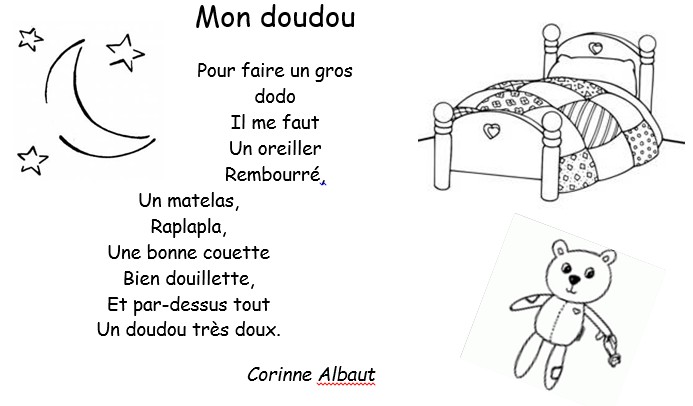 Mon doudou

Pour faire un gros
dodo
Il me faut
Un oreiller
Rembourré,
Un matelas,
Raplapla,
Une bonne couette
Bien douillette,
Et par-dessus tout
Un doudou très doux.

Corinne Albaut